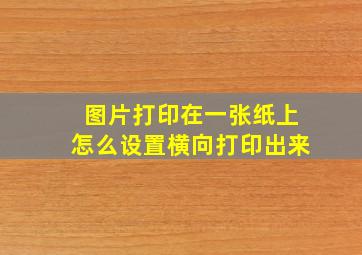 图片打印在一张纸上
怎么设置横向打印出来